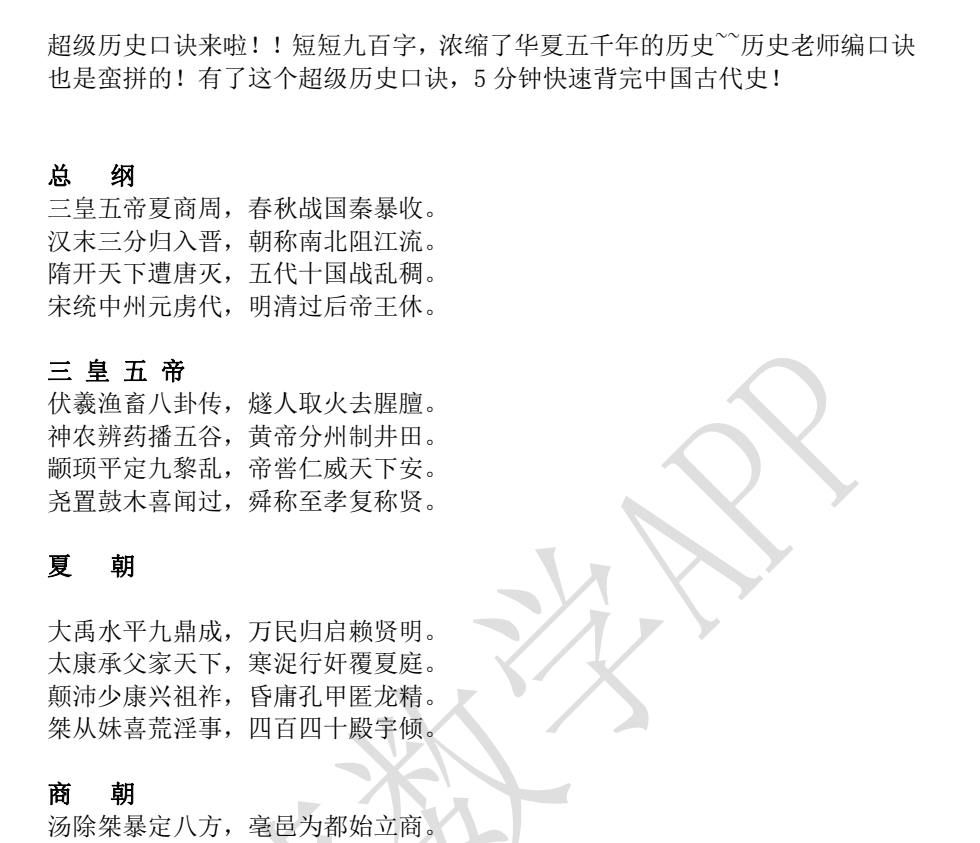 超级历史口诀来啦！！短短九百字，浓缩了华夏五千年的历史~~历史老师编口诀也是蛮拼的！有了这个超级历史口诀，5 分钟快速背完中国古代史！

总 纲
三皇五帝夏商周，春秋战国秦暴收。
汉末三分归入晋，朝称南北阻江流。
隋开天下遭唐灭，五代十国战乱稠。
宋统中州元虏代，明清过后帝王休。

三 皇 五 帝
伏羲渔畜八卦传，燧人取火去腥膻。
神农辨药播五谷，黄帝分州制井田。
颛顼平定九黎乱，帝喾仁威天下安。
尧置鼓木喜闻过，舜称至孝复称贤。

夏 朝

大禹水平九鼎成，万民归启赖贤明。
太康承父家天下，寒浞行奸覆夏庭。
颠沛少康兴祖祚，昏庸孔甲匿龙精。
桀从妹喜荒淫事，四百四十殿宇倾。

商 朝
汤除桀暴定八方，亳邑为都始立商。

数学APP